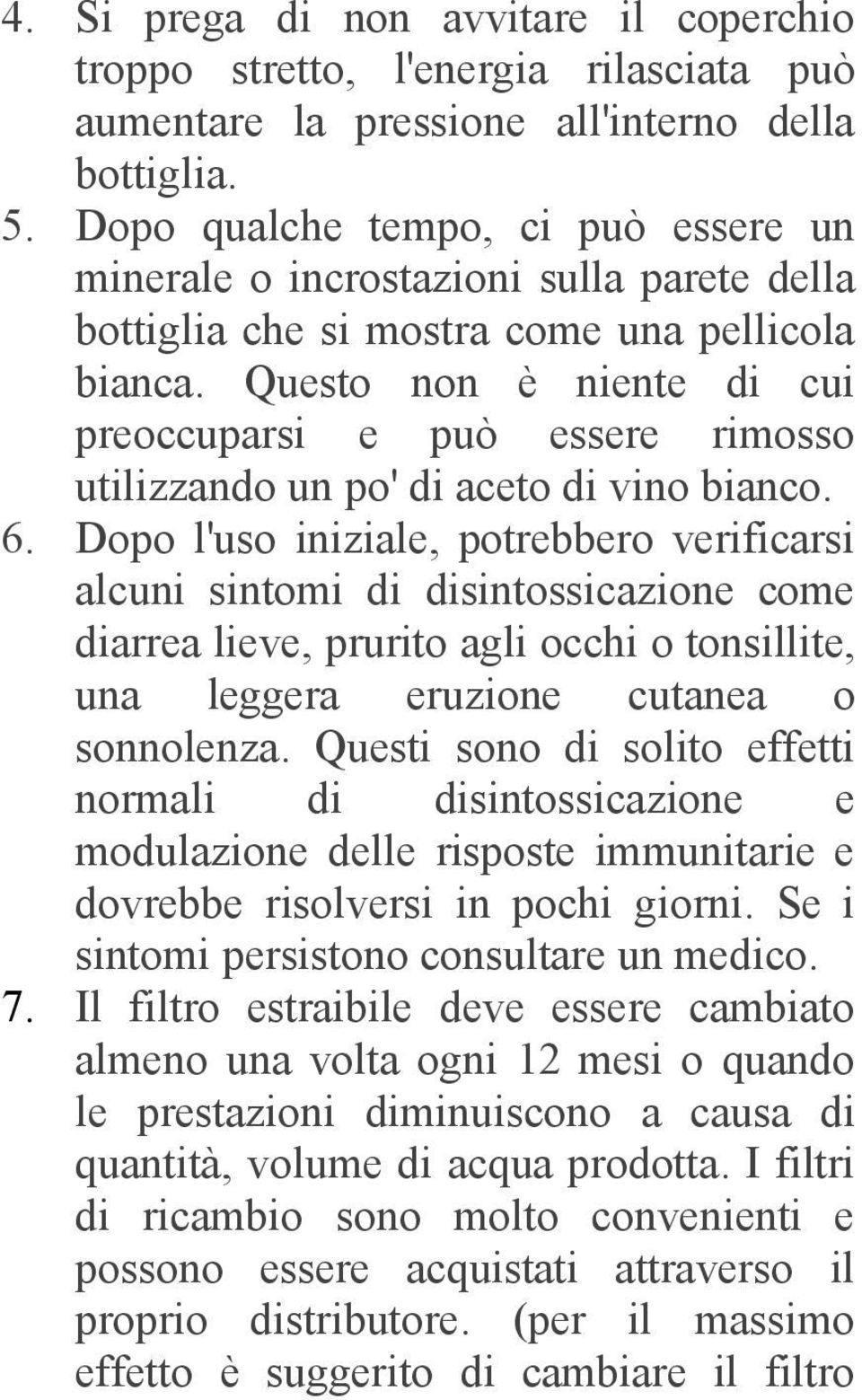 4. Si prega di non avvitare il coperchio troppo stretto, l'energia rilasciata può aumentare la pressione all'interno della bottiglia.
5. Dopo qualche tempo, ci può essere un minerale o incrostazioni sulla parete della bottiglia che si mostra come una pellicola bianca. Questo non è niente di cui preoccuparsi e può essere rimosso utilizzando un po' di aceto di vino bianco.
6. Dopo l'uso iniziale, potrebbero verificarsi alcuni sintomi di disintossicazione come diarrea lieve, prurito agli occhi o tonsillite, una leggera eruzione cutanea o sonnolenza. Questi sono di solito effetti normali di disintossicazione e modulazione delle risposte immunitarie e dovrebbe risolversi in pochi giorni. Se i sintomi persistono consultare un medico.
7. Il filtro estraibile deve essere cambiato almeno una volta ogni 12 mesi o quando le prestazioni diminuiscono a causa di quantità, volume di acqua prodotta. I filtri di ricambio sono molto convenienti e possono essere acquistati attraverso il proprio distributore. (per il massimo effetto è suggerito di cambiare il filtro